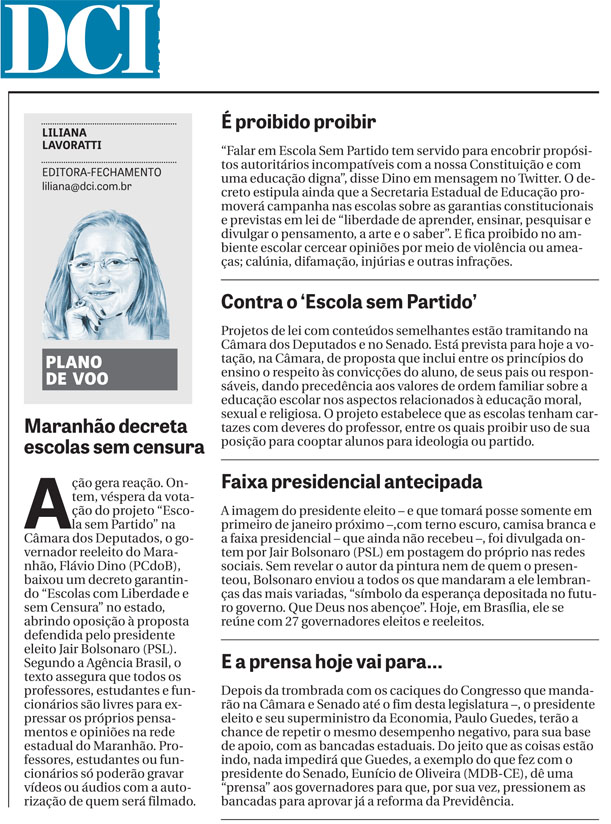 DCI

LILIANA LAVORATTI

EDITORA-FECHAMENTO
liliana@dci.com.br

PLANO DE VOO

Maranhão decreta escolas sem censura

Ação gera reação. Ontem, véspera da votação do projeto "Escola sem Partido" na Câmara dos Deputados, o governador reeleito do Maranhão, Flávio Dino (PCdoB), baixou um decreto garantindo "Escolas com Liberdade e sem Censura" no estado, abrindo oposição à proposta defendida pelo presidente eleito Jair Bolsonaro (PSL). Segundo a Agência Brasil, o texto assegura que todos os professores, estudantes e funcionários são livres para expressar os próprios pensamentos e opiniões na rede estadual do Maranhão. Professores, estudantes ou funcionários só poderão gravar vídeos ou áudios com a autorização de quem será filmado.

É proibido proibir

"Falar em Escola Sem Partido tem servido para encobrir propósitos autoritários incompatíveis com a nossa Constituição e com uma educação digna", disse Dino em mensagem no Twitter. O decreto estipula ainda que a Secretaria Estadual de Educação promoverá campanha nas escolas sobre as garantias constitucionais e previstas em lei de "liberdade de aprender, ensinar, pesquisar e divulgar o pensamento, a arte e o saber". E fica proibido no ambiente escolar cercear opiniões por meio de violência ou ameaças; calúnia, difamação, injúrias e outras infrações.

Contra o 'Escola sem Partido'

Projetos de lei com conteúdos semelhantes estão tramitando na Câmara dos Deputados e no Senado. Está prevista para hoje a votação, na Câmara, de proposta que inclui entre os princípios do ensino o respeito às convicções do aluno, de seus pais ou responsáveis, dando precedência aos valores de ordem familiar sobre a educação escolar nos aspectos relacionados à educação moral, sexual e religiosa. O projeto estabelece que as escolas tenham cartazes com deveres do professor, entre os quais proibir uso de sua posição para cooptar alunos para ideologia ou partido.

Faixa presidencial antecipada

A imagem do presidente eleito – e que tomará posse somente em primeiro de janeiro próximo –,com terno escuro, camisa branca e a faixa presidencial – que ainda não recebeu –, foi divulgada ontem por Jair Bolsonaro (PSL) em postagem do próprio nas redes sociais. Sem revelar o autor da pintura nem de quem o presenteou, Bolsonaro enviou a todos os que mandaram a ele lembranças das mais variadas, "símbolo da esperança depositada no futuro governo. Que Deus nos abençoe". Hoje, em Brasília, ele se reúne com 27 governadores eleitos e reeleitos.

E a prensa hoje vai para...

Depois da trombrada com os caciques do Congresso que mandarão na Câmara e Senado até o fim desta legislatura –, o presidente eleito e seu superministro da Economia, Paulo Guedes, terão a chance de repetir o mesmo desempenho negativo, para sua base de apoio, com as bancadas estaduais. Do jeito que as coisas estão indo, nada impedirá que Guedes, a exemplo do que fez com o presidente do Senado, Eunício de Oliveira (MDB-CE), dê uma "prensa" aos governadores para que, por sua vez, pressionem as bancadas para aprovar já a reforma da Previdência.